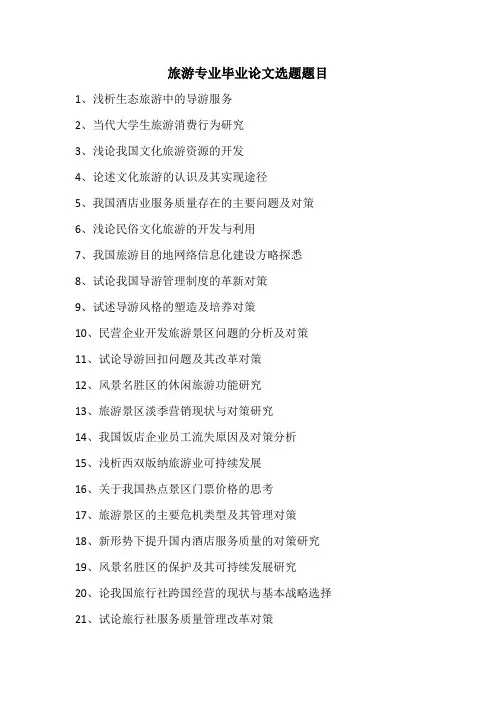 旅游专业毕业论文选题题目

1、浅析生态旅游中的导游服务

2、当代大学生旅游消费行为研究

3、浅论我国文化旅游资源的开发

4、论述文化旅游的认识及其实现途径

5、我国酒店业服务质量存在的主要问题及对策

6、浅论民俗文化旅游的开发与利用

7、我国旅游目的地网络信息化建设方略探悉

8、试论我国导游管理制度的革新对策

9、试述导游风格的塑造及培养对策

10、民营企业开发旅游景区问题的分析及对策

11、试论导游回扣问题及其改革对策

12、风景名胜区的休闲旅游功能研究

13、旅游景区淡季营销现状与对策研究

14、我国饭店企业员工流失原因及对策分析

15、浅析西双版纳旅游业可持续发展

16、关于我国热点景区门票价格的思考

17、旅游景区的主要危机类型及其管理对策

18、新形势下提升国内酒店服务质量的对策研究

19、风景名胜区的保护及其可持续发展研究

20、论我国旅行社跨国经营的现状与基本战略选择

21、试论旅行社服务质量管理改革对策